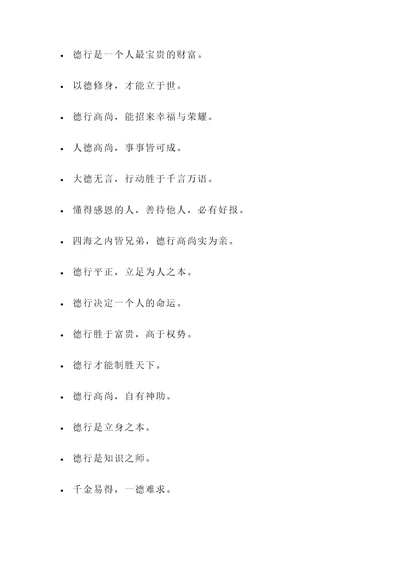 - 德行是一个人最宝贵的财富。
- 以德修身，才能立于世。
- 德行高尚，能招来幸福与荣耀。
- 人德高尚，事事皆可成。
- 大德无言，行动胜于千言万语。
- 懂得感恩的人，善待他人，必有好报。
- 四海之内皆兄弟，德行高尚实为亲。
- 德行平正，立足为人之本。
- 德行决定一个人的命运。
- 德行胜于富贵，高于权势。
- 德行才能制胜天下。
- 德行高尚，自有神助。
- 德行是立身之本。
- 德行是知识之师。
- 千金易得，一德难求。